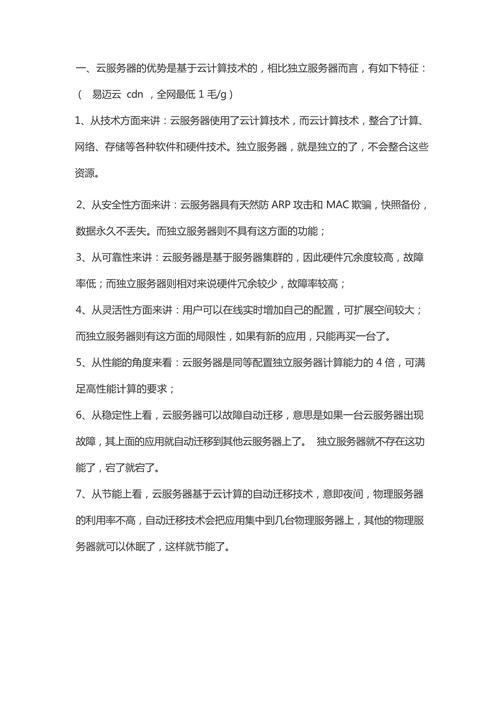 一、云服务器的优势是基于云计算技术的，相比独立服务器而言，有如下特征：（ 易迈云 cdn ，全网最低 1 毛/g）

1、从技术方面来讲：云服务器使用了云计算技术，而云计算技术，整合了计算、网络、存储等各种软件和硬件技术。独立服务器，就是独立的了，不会整合这些资源。

2、从安全性方面来讲：云服务器具有天然防 ARP 攻击和 MAC 欺骗，快照备份，数据永久不丢失。而独立服务器则不具有这方面的功能；

3、从可靠性来讲：云服务器是基于服务器集群的，因此硬件冗余度较高，故障率低；而独立服务器则相对来说硬件冗余较少，故障率较高；

4、从灵活性方面来讲：用户可以在线实时增加自己的配置，可扩展空间较大；而独立服务器则有这方面的局限性，如果有新的应用，只能再买一台了。

5、从性能的角度来看：云服务器是同等配置独立服务器计算能力的 4 倍，可满足高性能计算的要求；

6、从稳定性上看，云服务器可以故障自动迁移，意思是如果一台云服务器出现故障，其上面的应用就自动迁移到其他云服务器上了。 独立服务器就不存在这功能了，宕了就宕了。

7、从节能上看，云服务器基于云计算的自动迁移技术，意即夜间，物理服务器的利用率不高，自动迁移技术会把应用集中到几台物理服务器上，其他的物理服务器就可以休眠了，这样就节能了。